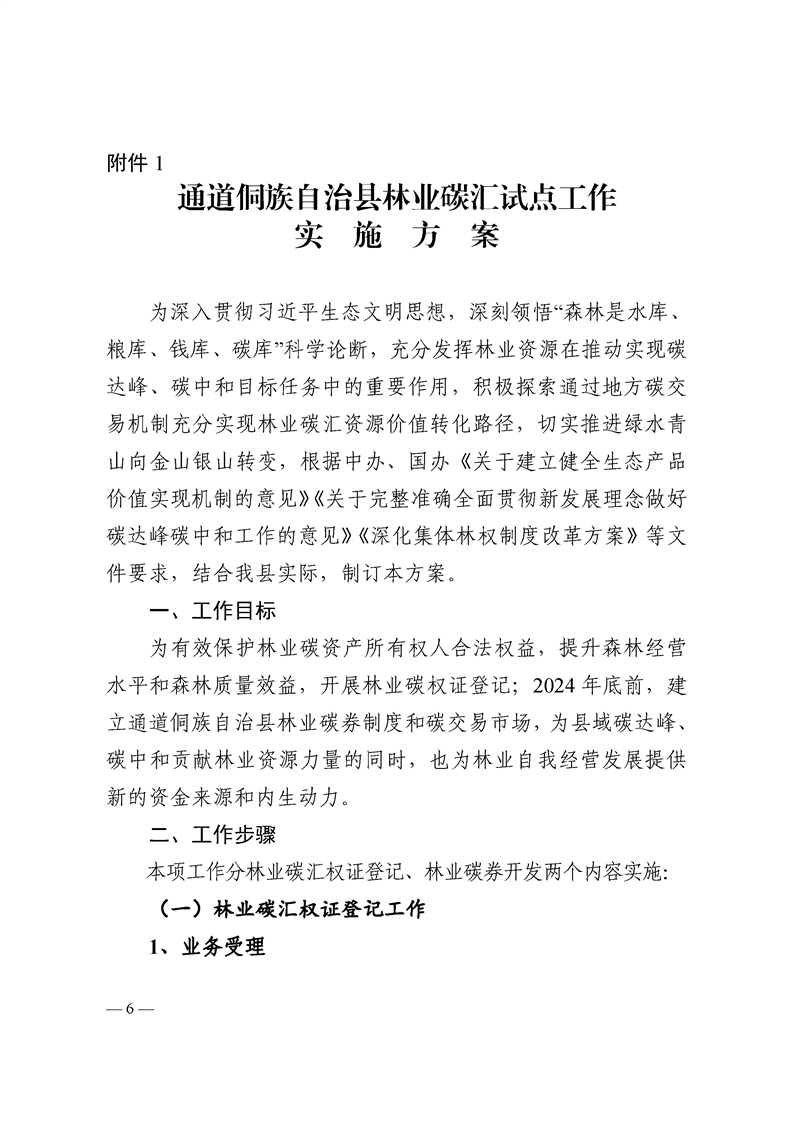 附件 1

通道侗族自治县林业碳汇试点工作
实 施 方 案

为深入贯彻习近平生态文明思想，深刻领悟“森林是水库、粮库、钱库、碳库”科学论断，充分发挥林业资源在推动实现碳达峰、碳中和目标任务中的重要作用，积极探索通过地方碳交易机制充分实现林业碳汇资源价值转化路径，切实推进绿水青山向金山银山转变，根据中办、国办《关于建立健全生态产品价值实现机制的意见》《关于完整准确全面贯彻新发展理念做好碳达峰碳中和工作的意见》《深化集体林权制度改革方案》等文件要求，结合我县实际，制订本方案。

一、工作目标

为有效保护林业碳资产所有权人合法权益，提升森林经营水平和森林质量效益，开展林业碳权证登记；2024 年底前，建立通道侗族自治县林业碳券制度和碳交易市场，为县域碳达峰、碳中和贡献林业资源力量的同时，也为林业自我经营发展提供新的资金来源和内生动力。

二、工作步骤

本项工作分林业碳汇权证登记、林业碳券开发两个内容实施:

（一）林业碳汇权证登记工作

1、业务受理

— 6 —